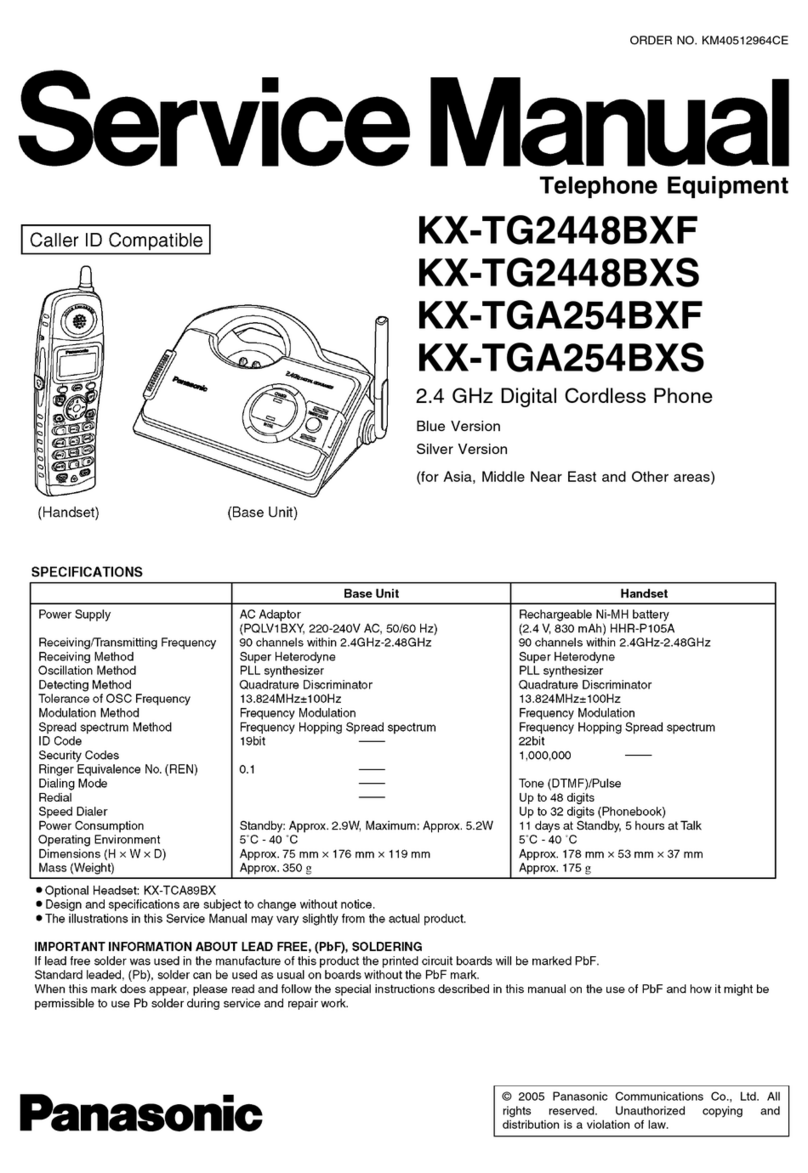 ORDER NO. KM40512964CE

Service Manual

Telephone Equipment

Caller ID Compatible

KX-TG2448BXF
KX-TG2448BXS
KX-TGA254BXF
KX-TGA254BXS

2.4 GHz Digital Cordless Phone

Blue Version
Silver Version
(for Asia, Middle Near East and Other areas)

Panasonic

(Handset) (Base Unit)

SPECIFICATIONS

| | Base Unit | Handset |
|---|---|---|
| Power Supply | AC Adaptor (PQLV1BXY, 220-240V AC, 50/60 Hz) | Rechargeable Ni-MH battery (2.4 V, 830 mAh) HHR-P105A |
| Receiving/Transmitting Frequency | 90 channels within 2.4GHz-2.48GHz | 90 channels within 2.4GHz-2.48GHz |
| Receiving Method | Super Heterodyne | Super Heterodyne |
| Oscillation Method | PLL synthesizer | PLL synthesizer |
| Detecting Method | Quadrature Discriminator | Quadrature Discriminator |
| Tolerance of OSC Frequency | 13.824MHz±100Hz | 13.824MHz±100Hz |
| Modulation Method | Frequency Modulation | Frequency Modulation |
| Spread spectrum Method | Frequency Hopping Spread spectrum | Frequency Hopping Spread spectrum |
| ID Code | 19bit —— | 22bit |
| Security Codes | | 1,000,000 —— |
| Ringer Equivalence No. (REN) | 0.1 —— | |
| Dialing Mode | —— | Tone (DTMF)/Pulse |
| Redial | —— | Up to 48 digits |
| Speed Dialer | | Up to 32 digits (Phonebook) |
| Power Consumption | Standby: Approx. 2.9W, Maximum: Approx. 5.2W | 11 days at Standby, 5 hours at Talk |
| Operating Environment | 5°C - 40 °C | 5°C - 40 °C |
| Dimensions (H × W × D) | Approx. 75 mm × 176 mm × 119 mm | Approx. 178 mm × 53 mm × 37 mm |
| Mass (Weight) | Approx. 350 g | Approx. 175 g |

● Optional Headset: KX-TCA89BX
● Design and specifications are subject to change without notice.
● The illustrations in this Service Manual may vary slightly from the actual product.

IMPORTANT INFORMATION ABOUT LEAD FREE, (PbF), SOLDERING
If lead free solder was used in the manufacture of this product the printed circuit boards will be marked PbF.
Standard leaded, (Pb), solder can be used as usual on boards without the PbF mark.
When this mark does appear, please read and follow the special instructions described in this manual on the use of PbF and how it might be permissible to use Pb solder during service and repair work.

Panasonic

© 2005 Panasonic Communications Co., Ltd. All rights reserved. Unauthorized copying and distribution is a violation of law.